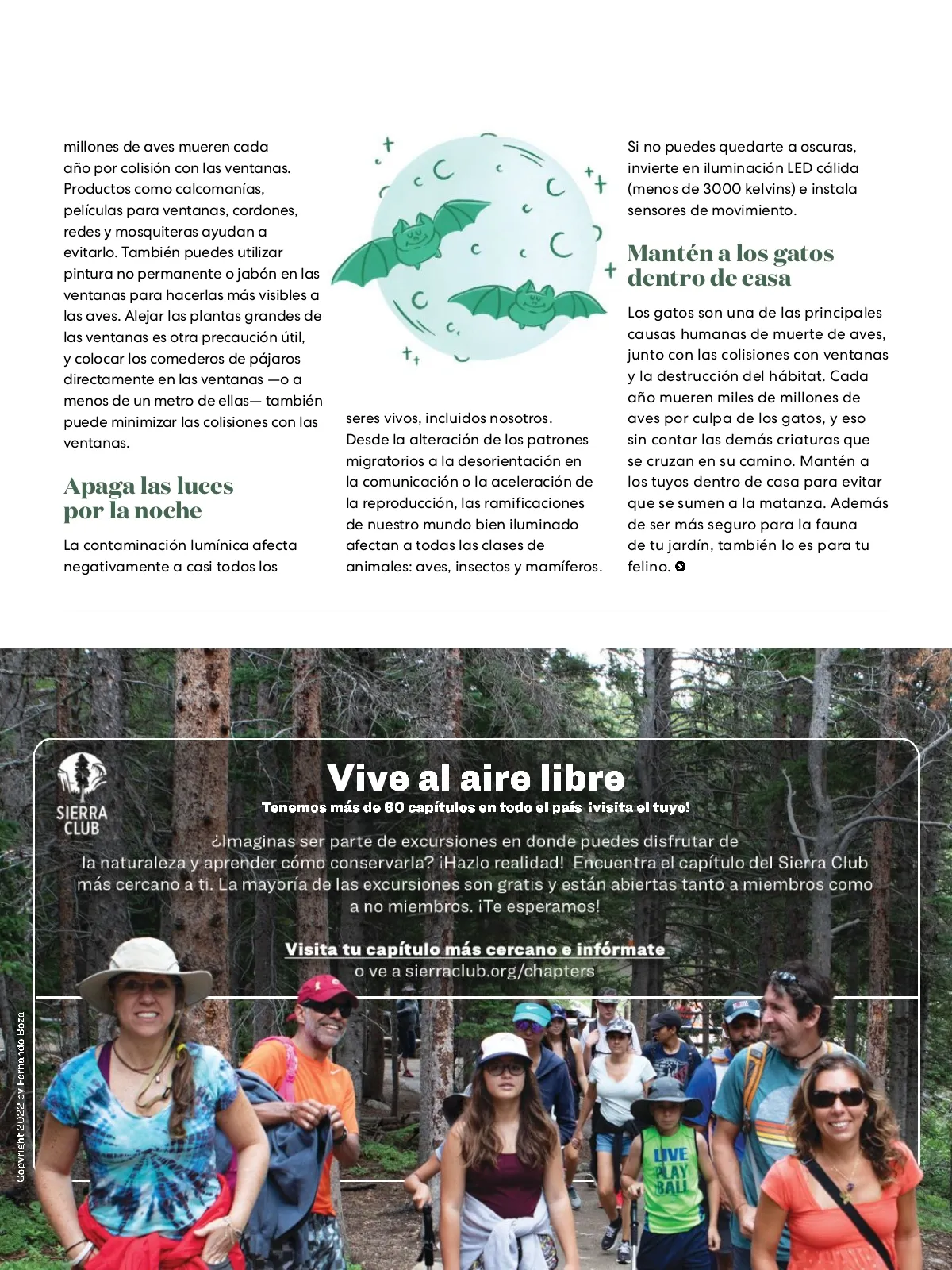 millones de aves mueren cada año por colisión con las ventanas. Productos como calcomanías, películas para ventanas, cordones, redes y mosquiteras ayudan a evitarlo. También puedes utilizar pintura no permanente o jabón en las ventanas para hacerlas más visibles a las aves. Alejar las plantas grandes de las ventanas es otra precaución útil, y colocar los comederos de pájaros directamente en las ventanas —o a menos de un metro de ellas— también puede minimizar las colisiones con las ventanas.

Apaga las luces por la noche

La contaminación lumínica afecta negativamente a casi todos los seres vivos, incluidos nosotros. Desde la alteración de los patrones migratorios a la desorientación en la comunicación o la aceleración de la reproducción, las ramificaciones de nuestro mundo bien iluminado afectan a todas las clases de animales: aves, insectos y mamíferos. Si no puedes quedarte a oscuras, invierte en iluminación LED cálida (menos de 3000 kelvins) e instala sensores de movimiento.

Mantén a los gatos dentro de casa

Los gatos son una de las principales causas humanas de muerte de aves, junto con las colisiones con ventanas y la destrucción del hábitat. Cada año mueren miles de millones de aves por culpa de los gatos, y eso sin contar las demás criaturas que se cruzan en su camino. Mantén a los tuyos dentro de casa para evitar que se sumen a la matanza. Además de ser más seguro para la fauna de tu jardín, también lo es para tu felino.

SIERRA CLUB

Vive al aire libre

Tenemos más de 60 capítulos en todo el país ¡visita el tuyo!

¿Imaginas ser parte de excursiones en donde puedes disfrutar de la naturaleza y aprender cómo conservarla? ¡Hazlo realidad! Encuentra el capítulo del Sierra Club más cercano a ti. La mayoría de las excursiones son gratis y están abiertas tanto a miembros como a no miembros. ¡Te esperamos!

Visita tu capítulo más cercano e infórmate
o ve a sierraclub.org/chapters

Copyright 2022 by Fernando Boza

LIVE PLAY BALL